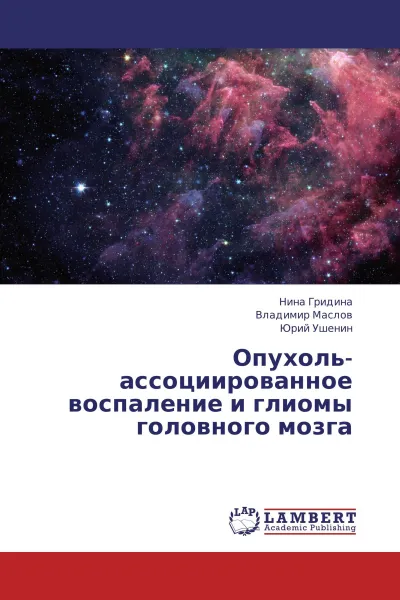 Нина Гридина
Владимир Маслов
Юрий Ушенин

Опухоль-ассоциированное воспаление и глиомы головного мозга

LAP
LAMBERT
Academic Publishing